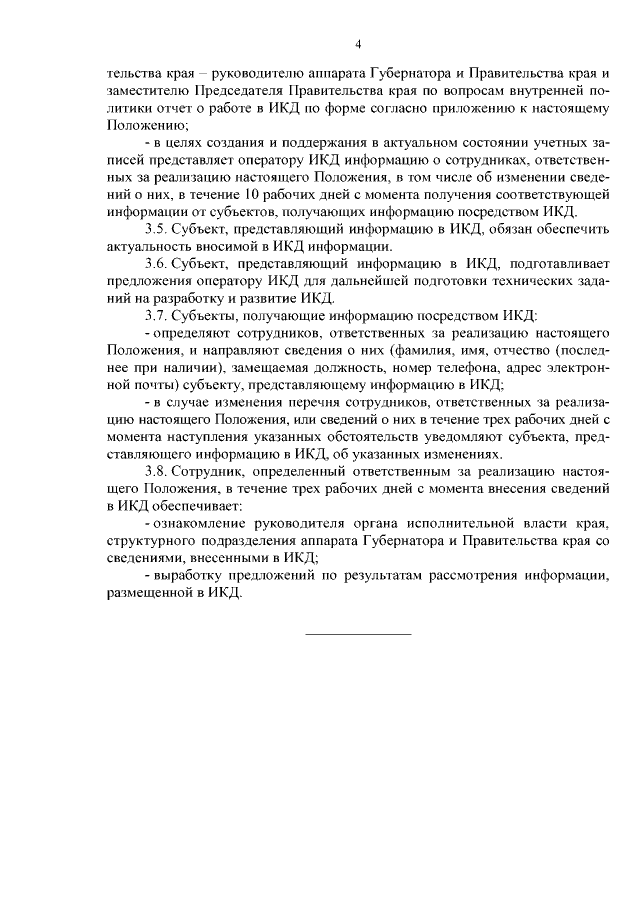 4

тельства края – руководителю аппарата Губернатора и Правительства края и заместителю Председателя Правительства края по вопросам внутренней политики отчет о работе в ИКД по форме согласно приложению к настоящему Положению;

- в целях создания и поддержания в актуальном состоянии учетных записей представляет оператору ИКД информацию о сотрудниках, ответственных за реализацию настоящего Положения, в том числе об изменении сведений о них, в течение 10 рабочих дней с момента получения соответствующей информации от субъектов, получающих информацию посредством ИКД.

3.5. Субъект, представляющий информацию в ИКД, обязан обеспечить актуальность вносимой в ИКД информации.

3.6. Субъект, представляющий информацию в ИКД, подготавливает предложения оператору ИКД для дальнейшей подготовки технических заданий на разработку и развитие ИКД.

3.7. Субъекты, получающие информацию посредством ИКД:

- определяют сотрудников, ответственных за реализацию настоящего Положения, и направляют сведения о них (фамилия, имя, отчество (последнее при наличии), замещаемая должность, номер телефона, адрес электронной почты) субъекту, представляющему информацию в ИКД;

- в случае изменения перечня сотрудников, ответственных за реализацию настоящего Положения, или сведений о них в течение трех рабочих дней с момента наступления указанных обстоятельств уведомляют субъекта, представляющего информацию в ИКД, об указанных изменениях.

3.8. Сотрудник, определенный ответственным за реализацию настоящего Положения, в течение трех рабочих дней с момента внесения сведений в ИКД обеспечивает:

- ознакомление руководителя органа исполнительной власти края, структурного подразделения аппарата Губернатора и Правительства края со сведениями, внесенными в ИКД;

- выработку предложений по результатам рассмотрения информации, размещенной в ИКД.